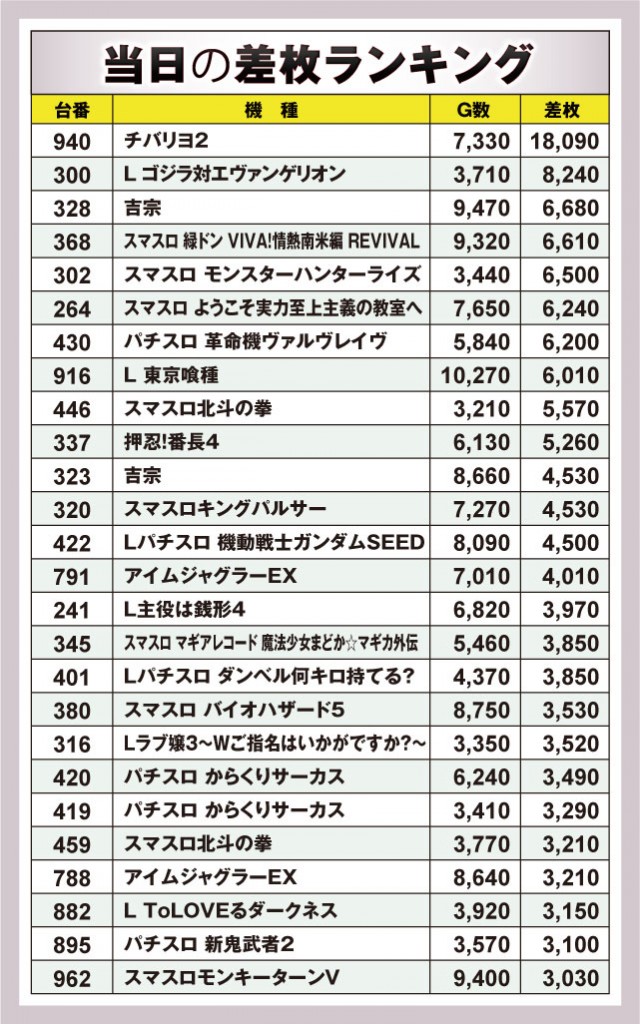 当日の差枚ランキング

| 台番 | 機 種 | G数 | 差枚 |
|---|---|---|---|
| 940 | チバリヨ2 | 7,330 | 18,090 |
| 300 | L ゴジラ対エヴァンゲリオン | 3,710 | 8,240 |
| 328 | 吉宗 | 9,470 | 6,680 |
| 368 | スマスロ 緑ドン VIVA!情熱南米編 REVIVAL | 9,320 | 6,610 |
| 302 | スマスロ モンスターハンターライズ | 3,440 | 6,500 |
| 264 | スマスロ ようこそ実力至上主義の教室へ | 7,650 | 6,240 |
| 430 | パチスロ 革命機ヴァルヴレイヴ | 5,840 | 6,200 |
| 916 | L 東京喰種 | 10,270 | 6,010 |
| 446 | スマスロ北斗の拳 | 3,210 | 5,570 |
| 337 | 押忍!番長4 | 6,130 | 5,260 |
| 323 | 吉宗 | 8,660 | 4,530 |
| 320 | スマスロキングパルサー | 7,270 | 4,530 |
| 422 | Lパチスロ 機動戦士ガンダムSEED | 8,090 | 4,500 |
| 791 | アイムジャグラーEX | 7,010 | 4,010 |
| 241 | L主役は銭形4 | 6,820 | 3,970 |
| 345 | スマスロ マギアレコード 魔法少女まどか☆マギカ外伝 | 5,460 | 3,850 |
| 401 | Lパチスロ ダンベル何キロ持てる? | 4,370 | 3,850 |
| 380 | スマスロ バイオハザード5 | 8,750 | 3,530 |
| 316 | Lラブ嬢3～Wご指名はいかがですか?～ | 3,350 | 3,520 |
| 420 | パチスロ からくりサーカス | 6,240 | 3,490 |
| 419 | パチスロ からくりサーカス | 3,410 | 3,290 |
| 459 | スマスロ北斗の拳 | 3,770 | 3,210 |
| 788 | アイムジャグラーEX | 8,640 | 3,210 |
| 882 | L ToLOVEるダークネス | 3,920 | 3,150 |
| 895 | パチスロ 新鬼武者2 | 3,570 | 3,100 |
| 962 | スマスロモンキーターンV | 9,400 | 3,030 |